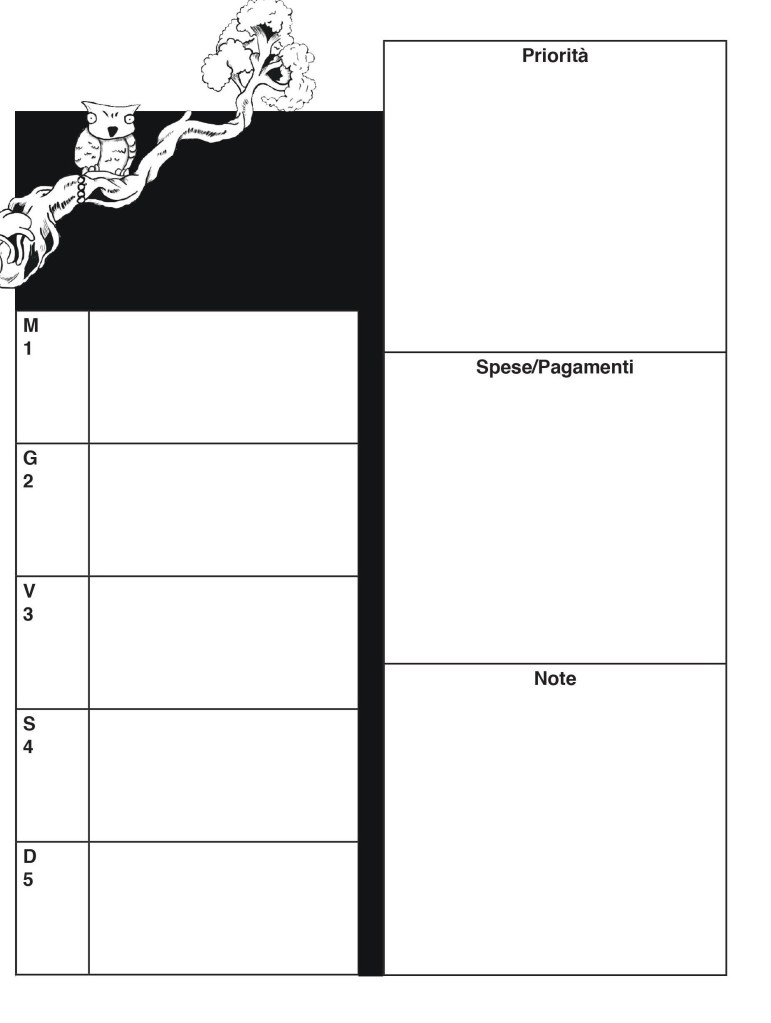 M
1

G
2

V
3

S
4

D
5

Priorità

Spese/Pagamenti

Note